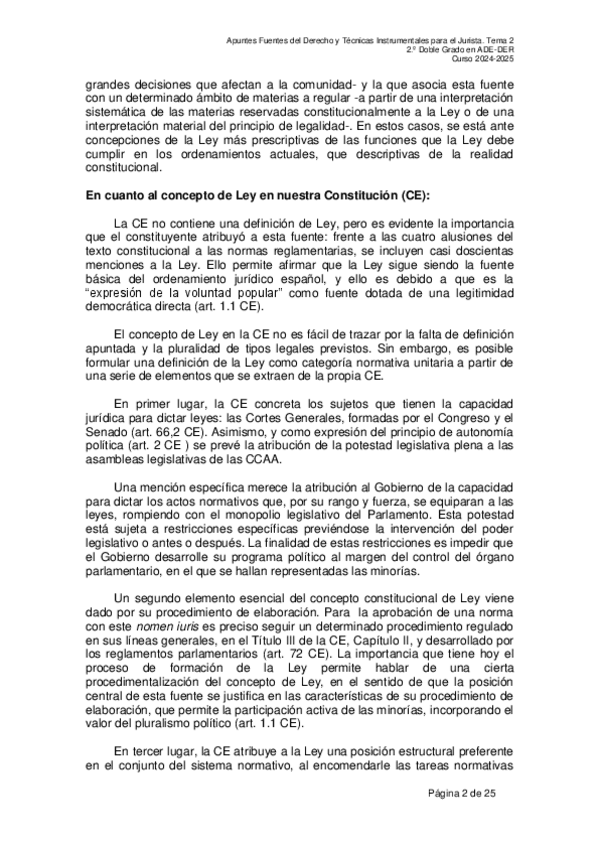 Apuntes Fuentes del Derecho y Técnicas Instrumentales para el Jurista. Tema 2
2.º Doble Grado en ADE-DER
Curso 2024-2025

grandes decisiones que afectan a la comunidad- y la que asocia esta fuente con un determinado ámbito de materias a regular -a partir de una interpretación sistemática de las materias reservadas constitucionalmente a la Ley o de una interpretación material del principio de legalidad-. En estos casos, se está ante concepciones de la Ley más prescriptivas de las funciones que la Ley debe cumplir en los ordenamientos actuales, que descriptivas de la realidad constitucional.

En cuanto al concepto de Ley en nuestra Constitución (CE):

La CE no contiene una definición de Ley, pero es evidente la importancia que el constituyente atribuyó a esta fuente: frente a las cuatro alusiones del texto constitucional a las normas reglamentarias, se incluyen casi doscientas menciones a la Ley. Ello permite afirmar que la Ley sigue siendo la fuente básica del ordenamiento jurídico español, y ello es debido a que es la "expresión de la voluntad popular" como fuente dotada de una legitimidad democrática directa (art. 1.1 CE).

El concepto de Ley en la CE no es fácil de trazar por la falta de definición apuntada y la pluralidad de tipos legales previstos. Sin embargo, es posible formular una definición de la Ley como categoría normativa unitaria a partir de una serie de elementos que se extraen de la propia CE.

En primer lugar, la CE concreta los sujetos que tienen la capacidad jurídica para dictar leyes: las Cortes Generales, formadas por el Congreso y el Senado (art. 66,2 CE). Asimismo, y como expresión del principio de autonomía política (art. 2 CE ) se prevé la atribución de la potestad legislativa plena a las asambleas legislativas de las CCAA.

Una mención específica merece la atribución al Gobierno de la capacidad para dictar los actos normativos que, por su rango y fuerza, se equiparan a las leyes, rompiendo con el monopolio legislativo del Parlamento. Esta potestad está sujeta a restricciones específicas previéndose la intervención del poder legislativo o antes o después. La finalidad de estas restricciones es impedir que el Gobierno desarrolle su programa político al margen del control del órgano parlamentario, en el que se hallan representadas las minorías.

Un segundo elemento esencial del concepto constitucional de Ley viene dado por su procedimiento de elaboración. Para la aprobación de una norma con este nomen iuris es preciso seguir un determinado procedimiento regulado en sus líneas generales, en el Título III de la CE, Capítulo II, y desarrollado por los reglamentos parlamentarios (art. 72 CE). La importancia que tiene hoy el proceso de formación de la Ley permite hablar de una cierta procedimentalización del concepto de Ley, en el sentido de que la posición central de esta fuente se justifica en las características de su procedimiento de elaboración, que permite la participación activa de las minorías, incorporando el valor del pluralismo político (art. 1.1 CE).

En tercer lugar, la CE atribuye a la Ley una posición estructural preferente en el conjunto del sistema normativo, al encomendarle las tareas normativas

Página 2 de 25